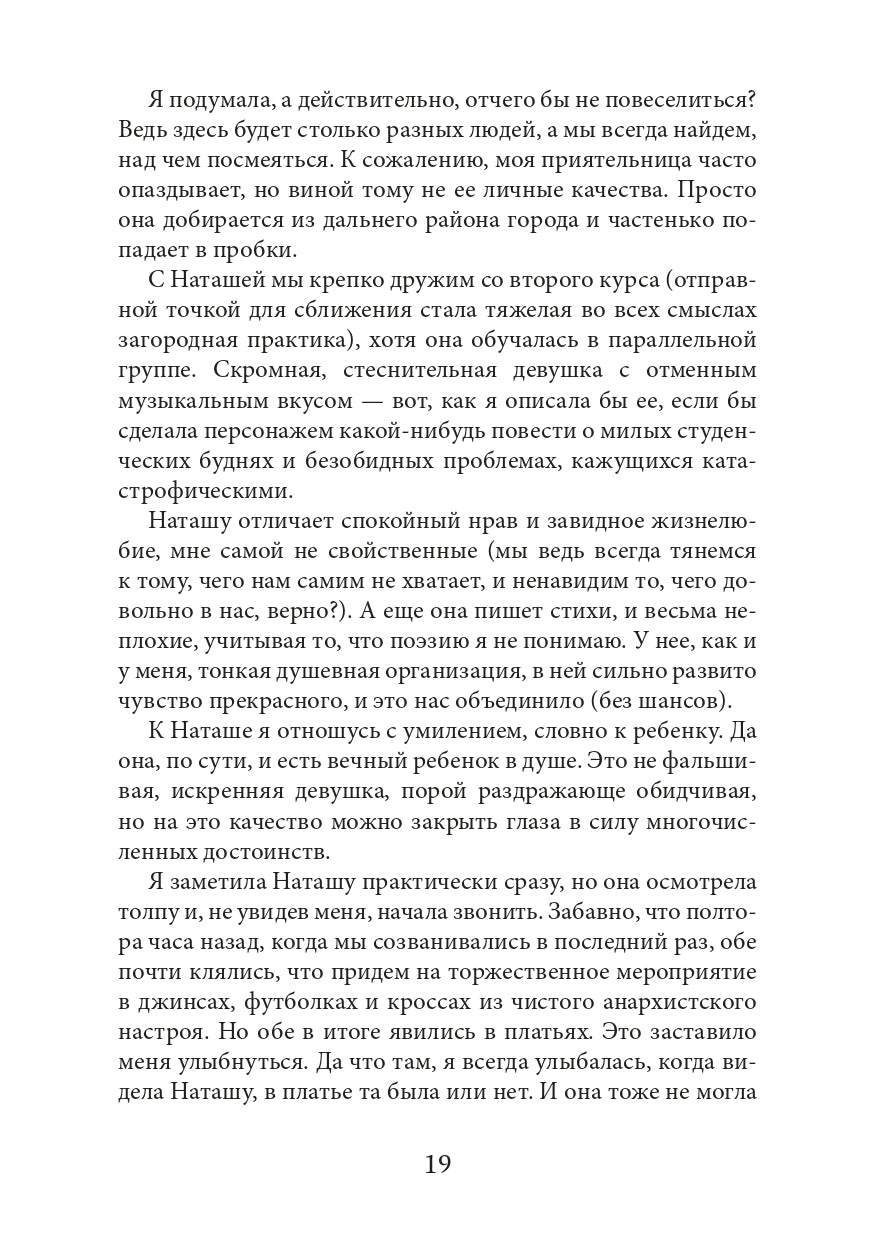 Я подумала, а действительно, отчего бы не повеселиться? Ведь здесь будет столько разных людей, а мы всегда найдем, над чем посмеяться. К сожалению, моя приятельница часто опаздывает, но виной тому не ее личные качества. Просто она добирается из дальнего района города и частенько попадает в пробки.

С Наташей мы крепко дружим со второго курса (отправной точкой для сближения стала тяжелая во всех смыслах загородная практика), хотя она обучалась в параллельной группе. Скромная, стеснительная девушка с отменным музыкальным вкусом — вот, как я описала бы ее, если бы сделала персонажем какой-нибудь повести о милых студенческих буднях и безобидных проблемах, кажущихся катастрофическими.

Наташу отличает спокойный нрав и завидное жизнелюбие, мне самой не свойственные (мы ведь всегда тянемся к тому, чего нам самим не хватает, и ненавидим то, чего довольно в нас, верно?). А еще она пишет стихи, и весьма неплохие, учитывая то, что поэзию я не понимаю. У нее, как и у меня, тонкая душевная организация, в ней сильно развито чувство прекрасного, и это нас объединило (без шансов).

К Наташе я отношусь с умилением, словно к ребенку. Да она, по сути, и есть вечный ребенок в душе. Это не фальшивая, искренняя девушка, порой раздражающе обидчивая, но на это качество можно закрыть глаза в силу многочисленных достоинств.

Я заметила Наташу практически сразу, но она осмотрела толпу и, не увидев меня, начала звонить. Забавно, что полтора часа назад, когда мы созванивались в последний раз, обе почти клялись, что придем на торжественное мероприятие в джинсах, футболках и кроссах из чистого анархистского настроя. Но обе в итоге явились в платьях. Это заставило меня улыбнуться. Да что там, я всегда улыбалась, когда видела Наташу, в платье та была или нет. И она тоже не могла

19